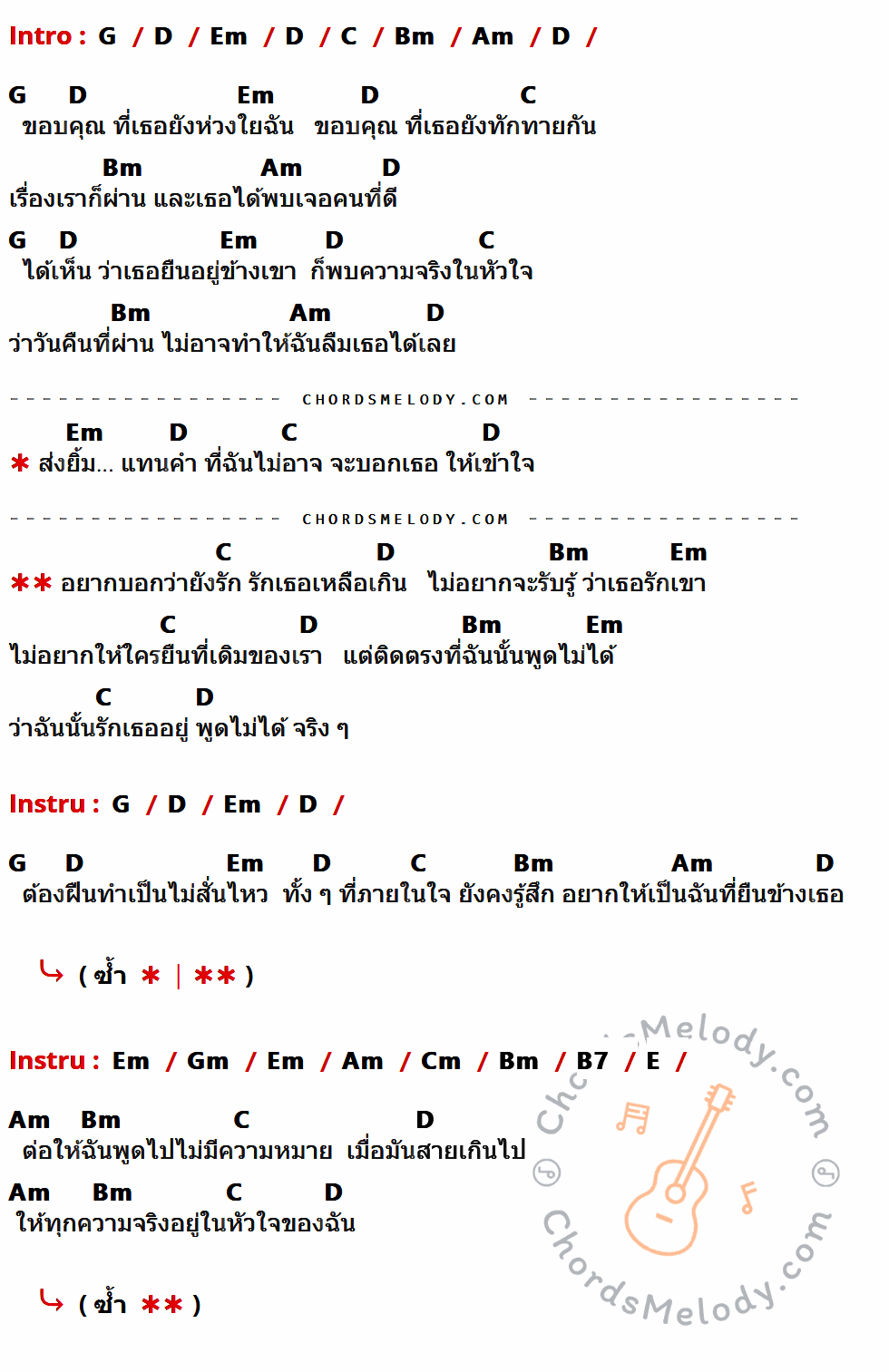 Intro : G / D / Em / D / C / Bm / Am / D /

G D Em D C
ขอบคุณ ที่เธอยังห่วงใยฉัน ขอบคุณ ที่เธอยังทักทายกัน

Bm Am D
เรื่องเราก็ผ่าน และเธอได้พบเจอคนที่ดี

G D Em D C
ได้เห็น ว่าเธอยืนอยู่ข้างเขา ก็พบความจริงในหัวใจ

Bm Am D
ว่าวันคืนที่ผ่าน ไม่อาจทำให้ฉันลืมเธอได้เลย

CHORDSMELODY.COM

Em D C D
* ส่งยิ้ม... แทนคำ ที่ฉันไม่อาจ จะบอกเธอ ให้เข้าใจ

CHORDSMELODY.COM

C D Bm Em
** อยากบอกว่ายังรัก รักเธอเหลือเกิน ไม่อยากจะรับรู้ ว่าเธอรักเขา

C D Bm Em
ไม่อยากให้ใครยืนที่เดิมของเรา แต่ติดตรงที่ฉันนั้นพูดไม่ได้

C D
ว่าฉันนั้นรักเธออยู่ พูดไม่ได้ จริง ๆ

Instru : G / D / Em / D /

G D Em D C Bm Am D
ต้องฝืนทำเป็นไม่สั่นไหว ทั้ง ๆ ที่ภายในใจ ยังคงรู้สึก อยากให้เป็นฉันที่ยืนข้างเธอ

( ซ้ำ * | ** )

Instru : Em / Gm / Em / Am / Cm / Bm / B7 / E /

Am Bm C D
ต่อให้ฉันพูดไปไม่มีความหมาย เมื่อมันสายเกินไป

Am Bm C D
ให้ทุกความจริงอยู่ในหัวใจของฉัน

( ซ้ำ ** )

ChordsMelody.com
ChordsMelody.com